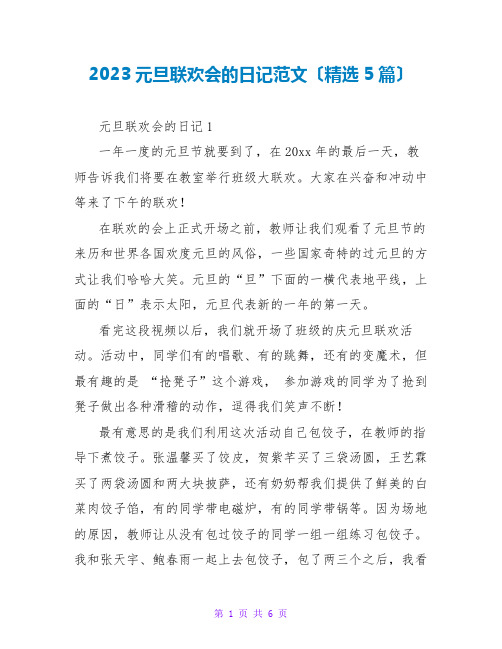 2023元旦联欢会的日记范文〔精选5篇〕

元旦联欢会的日记1

一年一度的元旦节就要到了，在20xx年的最后一天，教师告诉我们将要在教室举行班级大联欢。大家在兴奋和冲动中等来了下午的联欢！

在联欢的会上正式开场之前，教师让我们观看了元旦节的来历和世界各国欢度元旦的风俗，一些国家奇特的过元旦的方式让我们哈哈大笑。元旦的“旦”下面的一横代表地平线，上面的“日”表示太阳，元旦代表新的一年的第一天。

看完这段视频以后，我们就开场了班级的庆元旦联欢活动。活动中，同学们有的唱歌、有的跳舞，还有的变魔术，但最有趣的是 “抢凳子”这个游戏， 参加游戏的同学为了抢到凳子做出各种滑稽的动作，逗得我们笑声不断！

最有意思的是我们利用这次活动自己包饺子，在教师的指导下煮饺子。张温馨买了饺皮，贺紫芊买了三袋汤圆，王艺霖买了两袋汤圆和两大块披萨，还有奶奶帮我们提供了鲜美的白菜肉饺子馅，有的同学带电磁炉，有的同学带锅等。因为场地的原因，教师让从没有包过饺子的同学一组一组练习包饺子。我和张天宇、鲍春雨一起上去包饺子，包了两三个之后，我看

第 1 页 共 6 页